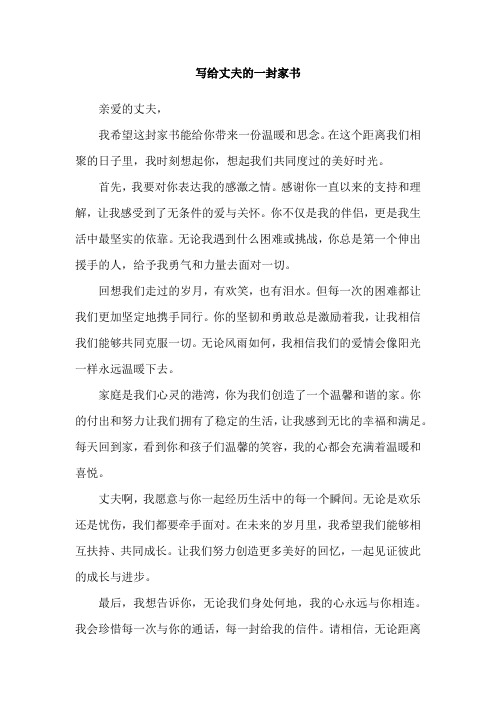 写给丈夫的一封家书

亲爱的丈夫，

我希望这封家书能给你带来一份温暖和思念。在这个距离我们相聚的日子里，我时刻想起你，想起我们共同度过的美好时光。

首先，我要对你表达我的感激之情。感谢你一直以来的支持和理解，让我感受到了无条件的爱与关怀。你不仅是我的伴侣，更是我生活中最坚实的依靠。无论我遇到什么困难或挑战，你总是第一个伸出援手的人，给予我勇气和力量去面对一切。

回想我们走过的岁月，有欢笑，也有泪水。但每一次的困难都让我们更加坚定地携手同行。你的坚韧和勇敢总是激励着我，让我相信我们能够共同克服一切。无论风雨如何，我相信我们的爱情会像阳光一样永远温暖下去。

家庭是我们心灵的港湾，你为我们创造了一个温馨和谐的家。你的付出和努力让我们拥有了稳定的生活，让我感到无比的幸福和满足。每天回到家，看到你和孩子们温馨的笑容，我的心都会充满着温暖和喜悦。

丈夫啊，我愿意与你一起经历生活中的每一个瞬间。无论是欢乐还是忧伤，我们都要牵手面对。在未来的岁月里，我希望我们能够相互扶持、共同成长。让我们努力创造更多美好的回忆，一起见证彼此的成长与进步。

最后，我想告诉你，无论我们身处何地，我的心永远与你相连。我会珍惜每一次与你的通话，每一封给我的信件。请相信，无论距离